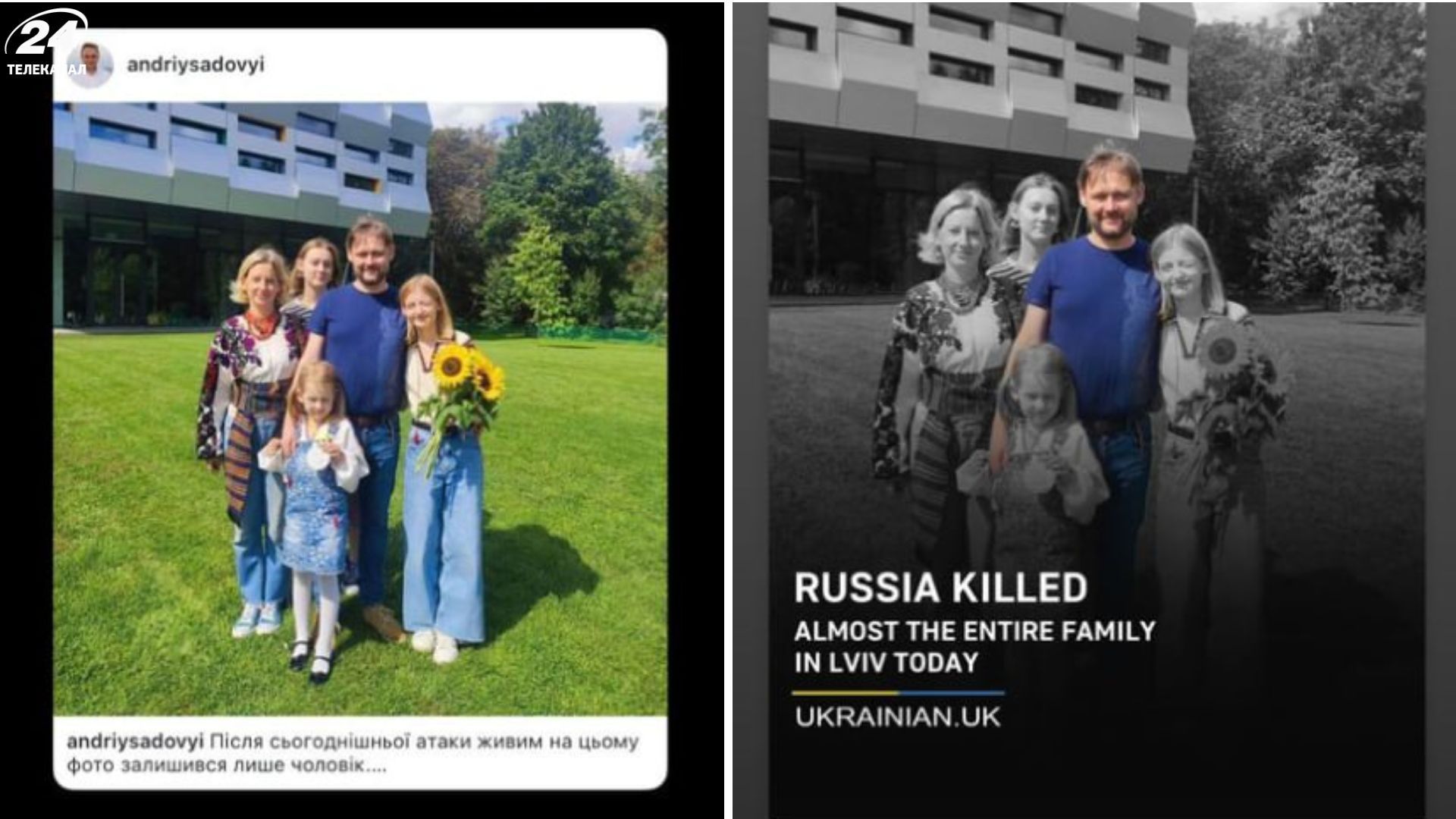 24
ТЕЛЕКАНАЛ

andriysadovyi

andriysadovyi Після сьогоднішньої атаки живим на цьому фото залишився лише чоловік....

RUSSIA KILLED
ALMOST THE ENTIRE FAMILY IN LVIV TODAY

UKRAINIAN.UK